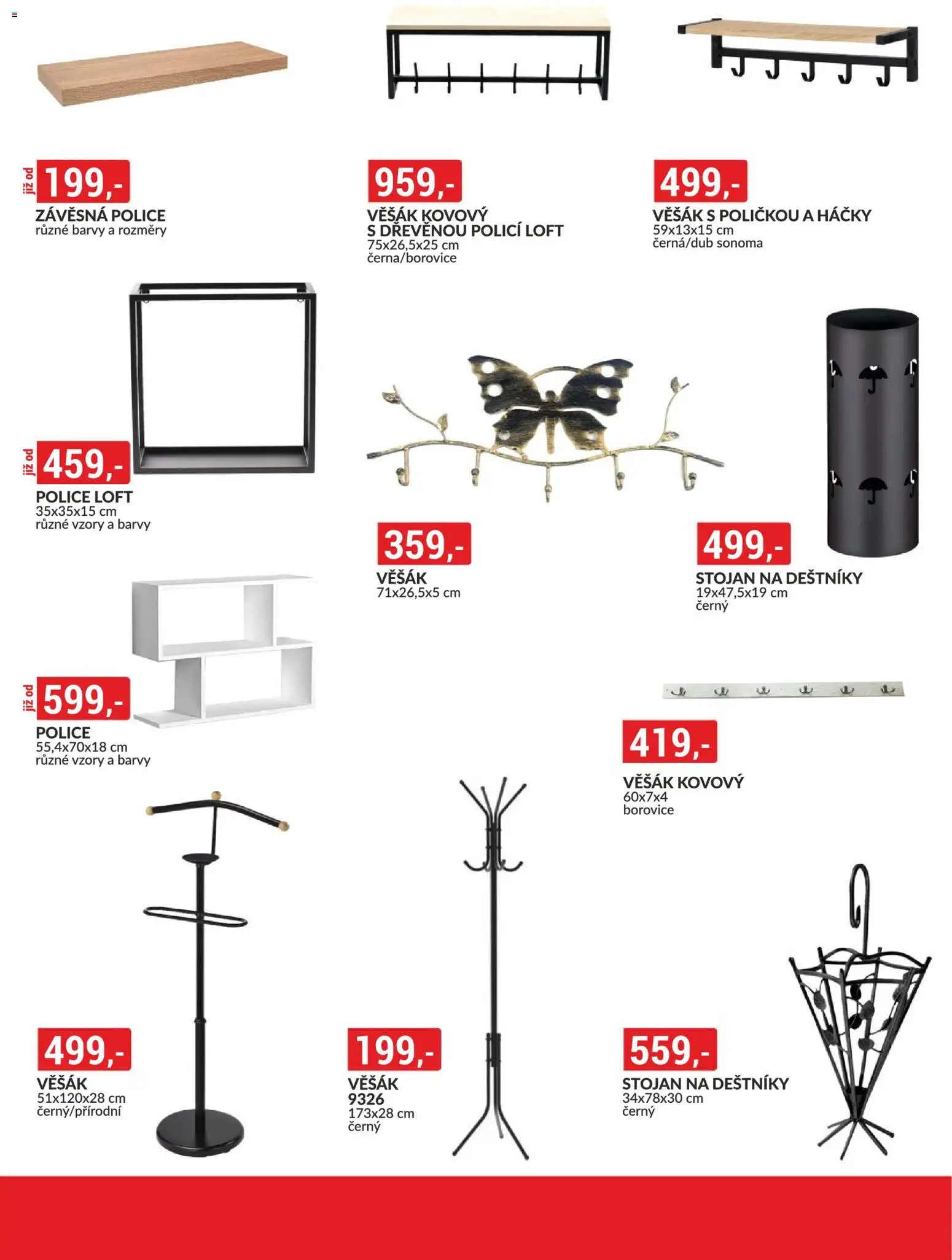 již od 199,-

ZÁVĚSNÁ POLICE
různé barvy a rozměry

959,-

VĚŠÁK KOVOVÝ
S DŘEVĚNOU POLICÍ LOFT
75x26,5x25 cm
černa/borovice

499,-

VĚŠÁK S POLIČKOU A HÁČKY
59x13x15 cm
černá/dub sonoma

již od 459,-

POLICE LOFT
35x35x15 cm
různé vzory a barvy

359,-

VĚŠÁK
71x26,5x5 cm

499,-

STOJAN NA DEŠTNÍKY
19x47,5x19 cm
černý

již od 599,-

POLICE
55,4x70x18 cm
různé vzory a barvy

419,-

VĚŠÁK KOVOVÝ
60x7x4
borovice

499,-

VĚŠÁK
51x120x28 cm
černý/přírodní

199,-

VĚŠÁK
9326
173x28 cm
černý

559,-

STOJAN NA DEŠTNÍKY
34x78x30 cm
černý